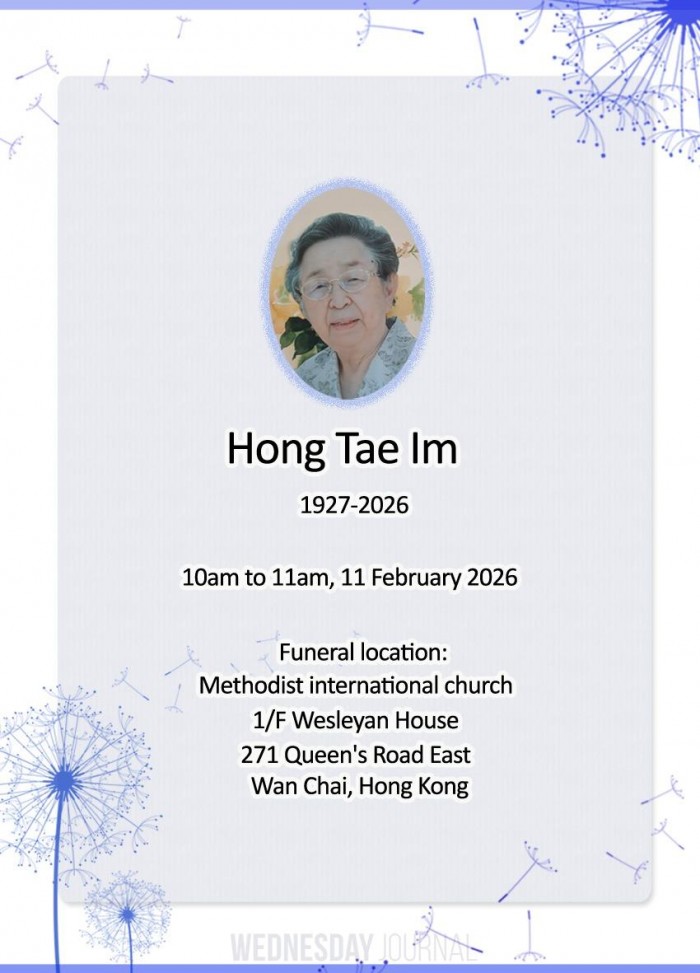 Hong Tae Im

1927-2026

10am to 11am, 11 February 2026

Funeral location:
Methodist international church
1/F Wesleyan House
271 Queen's Road East
Wan Chai, Hong Kong

WEDNESDAY JOURNAL